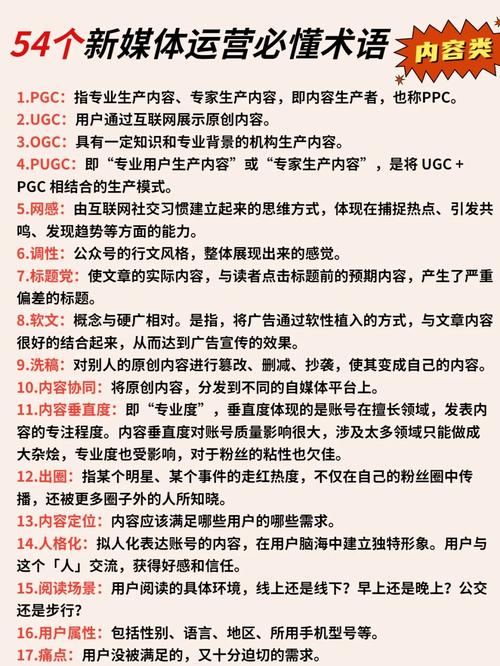 54个新媒体运营必懂术语

内容类

1.PGC：指专业生产内容、专家生产内容，即内容生产者，也称PPC。

2.UGC：用户通过互联网展示原创内容。

3.OGC：具有一定知识和专业背景的机构生产内容。

4.PUGC：即“专业用户生产内容”或“专家生产内容”，是将 UGC + PGC 相结合的生产模式。

5.网感：由互联网社交习惯建立起来的思维方式，体现在捕捉热点、引发共鸣、发现趋势等方面的能力。

6.调性：公众号的行文风格，整体展现出来的感觉。

7.标题党：使文章的实际内容，与读者点击标题前的预期内容，产生了严重偏差的标题。

8.软文：概念与硬广相对。是指，将广告通过软性植入的方式，与文章内容很好的结合起来，从而达到广告宣传的效果。

9.洗稿：对别人的原创内容进行篡改、删减、抄袭，使其变成自己的内容。

10.内容协同：将原创内容，分发到不同的自媒体平台上。

11.内容垂直度：即“专业度”，垂直度体现的是账号在擅长领域，发表内容的专注程度。内容垂直度对账号质量影响很大，涉及太多领域只能做成大杂烩，专业度也受影响，对于粉丝的粘性也欠佳。

12.出圈：指某个明星、某个事件的走红热度，不仅在自己的粉丝圈中传播，还被更多圈子外的人所知晓。

13.内容定位：内容应该满足哪些用户的哪些需求。

14.人格化：拟人化表达账号的内容，在用户脑海中建立独特形象。用户与这个「人」交流，获得好感和信任。

15.阅读场景：用户阅读的具体环境，线上还是线下？早上还是晚上？公交还是步行？

16.用户属性：包括性别、语言、地区、所用手机型号等。

17.痛点：用户没被满足的，又十分迫切的需求。